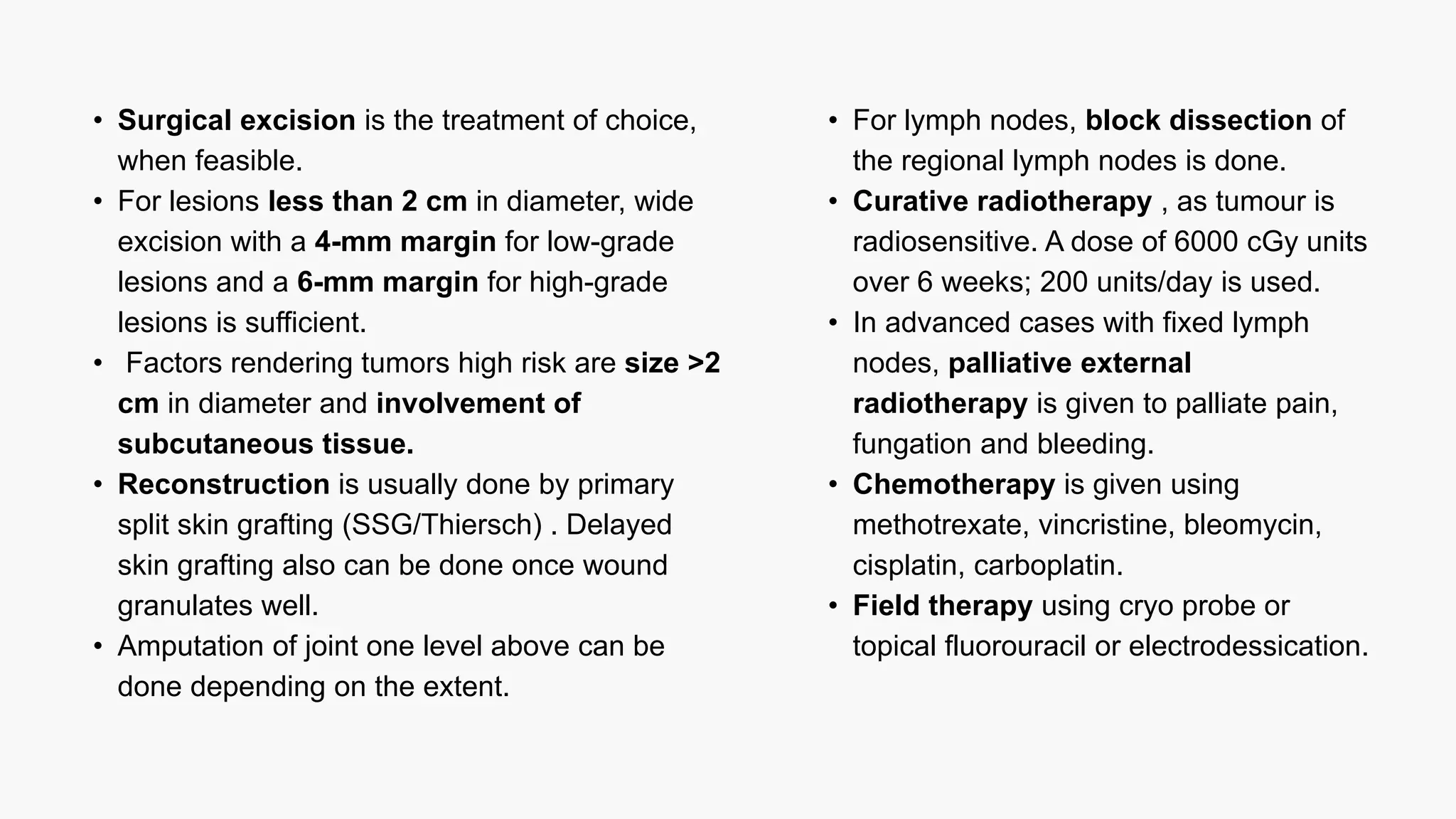 • Surgical excision is the treatment of choice, when feasible.
• For lesions less than 2 cm in diameter, wide excision with a 4-mm margin for low-grade lesions and a 6-mm margin for high-grade lesions is sufficient.
• Factors rendering tumors high risk are size >2 cm in diameter and involvement of subcutaneous tissue.
• Reconstruction is usually done by primary split skin grafting (SSG/Thiersch) . Delayed skin grafting also can be done once wound granulates well.
• Amputation of joint one level above can be done depending on the extent.

• For lymph nodes, block dissection of the regional lymph nodes is done.
• Curative radiotherapy , as tumour is radiosensitive. A dose of 6000 cGy units over 6 weeks; 200 units/day is used.
• In advanced cases with fixed lymph nodes, palliative external radiotherapy is given to palliate pain, fungation and bleeding.
• Chemotherapy is given using methotrexate, vincristine, bleomycin, cisplatin, carboplatin.
• Field therapy using cryo probe or topical fluorouracil or electrodessication.